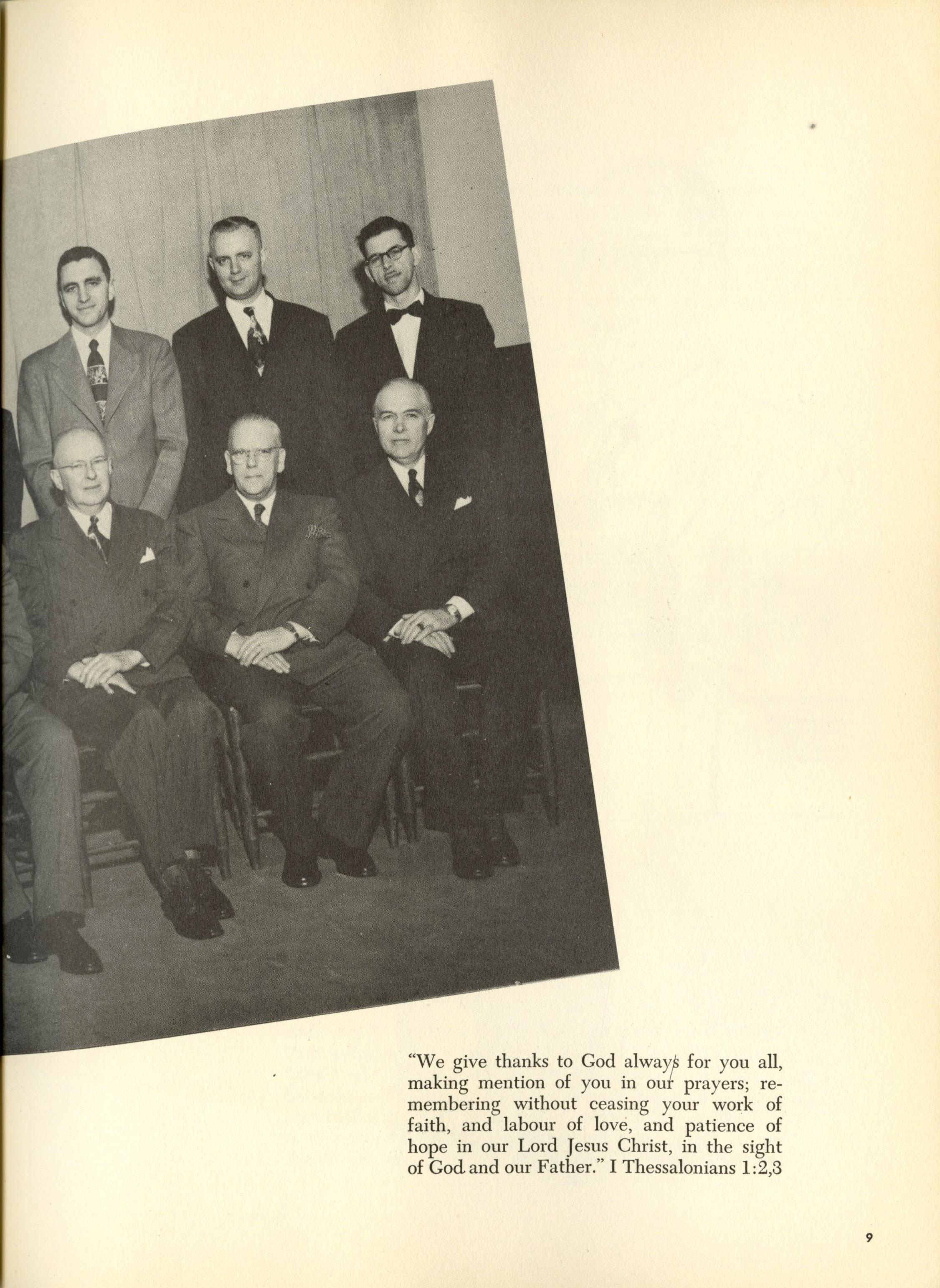 "We give thanks to God always for you all, making mention of you in our prayers; remembering without ceasing your work of faith, and labour of love, and patience of hope in our Lord Jesus Christ, in the sight of God and our Father." I Thessalonians 1:2,3

9